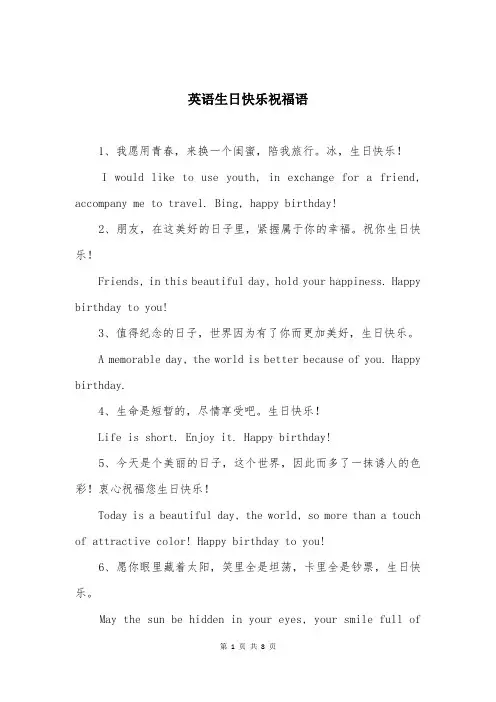 英语生日快乐祝福语

1、我愿用青春，来换一个闺蜜，陪我旅行。冰，生日快乐！

I would like to use youth, in exchange for a friend, accompany me to travel. Bing, happy birthday!

2、朋友，在这美好的日子里，紧握属于你的幸福。祝你生日快乐！

Friends, in this beautiful day, hold your happiness. Happy birthday to you!

3、值得纪念的日子，世界因为有了你而更加美好，生日快乐。

A memorable day, the world is better because of you. Happy birthday.

4、生命是短暂的，尽情享受吧。生日快乐！

Life is short. Enjoy it. Happy birthday!

5、今天是个美丽的日子，这个世界，因此而多了一抹诱人的色彩！衷心祝福您生日快乐！

Today is a beautiful day, the world, so more than a touch of attractive color! Happy birthday to you!

6、愿你眼里藏着太阳，笑里全是坦荡，卡里全是钞票，生日快乐。

May the sun be hidden in your eyes, your smile full of

第 1 页 共 8 页